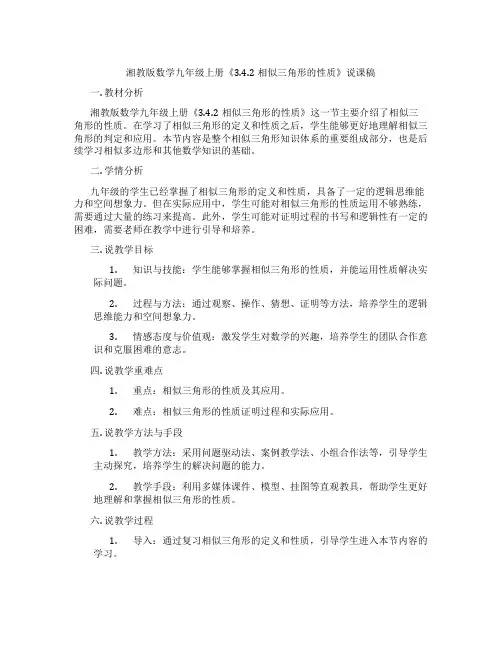 湘教版数学九年级上册《3.4.2 相似三角形的性质》说课稿

一. 教材分析

湘教版数学九年级上册《3.4.2 相似三角形的性质》这一节主要介绍了相似三角形的性质。在学习了相似三角形的定义和性质之后，学生能够更好地理解相似三角形的判定和应用。本节内容是整个相似三角形知识体系的重要组成部分，也是后续学习相似多边形和其他数学知识的基础。

二. 学情分析

九年级的学生已经掌握了相似三角形的定义和性质，具备了一定的逻辑思维能力和空间想象力。但在实际应用中，学生可能对相似三角形的性质运用不够熟练，需要通过大量的练习来提高。此外，学生可能对证明过程的书写和逻辑性有一定的困难，需要老师在教学中进行引导和培养。

三. 说教学目标

1. 知识与技能：学生能够掌握相似三角形的性质，并能运用性质解决实际问题。

2. 过程与方法：通过观察、操作、猜想、证明等方法，培养学生的逻辑思维能力和空间想象力。

3. 情感态度与价值观：激发学生对数学的兴趣，培养学生的团队合作意识和克服困难的意志。

四. 说教学重难点

1. 重点：相似三角形的性质及其应用。

2. 难点：相似三角形的性质证明过程和实际应用。

五. 说教学方法与手段

1. 教学方法：采用问题驱动法、案例教学法、小组合作法等，引导学生主动探究，培养学生的解决问题的能力。

2. 教学手段：利用多媒体课件、模型、挂图等直观教具，帮助学生更好地理解和掌握相似三角形的性质。

六. 说教学过程

1. 导入：通过复习相似三角形的定义和性质，引导学生进入本节内容的学习。